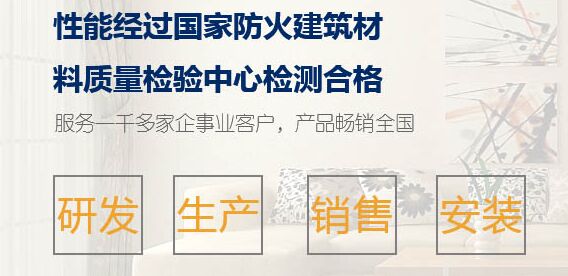 性能经过国家防火建筑材料质量检验中心检测合格

服务一千多家企事业客户，产品畅销全国

研发

生产

销售

安装